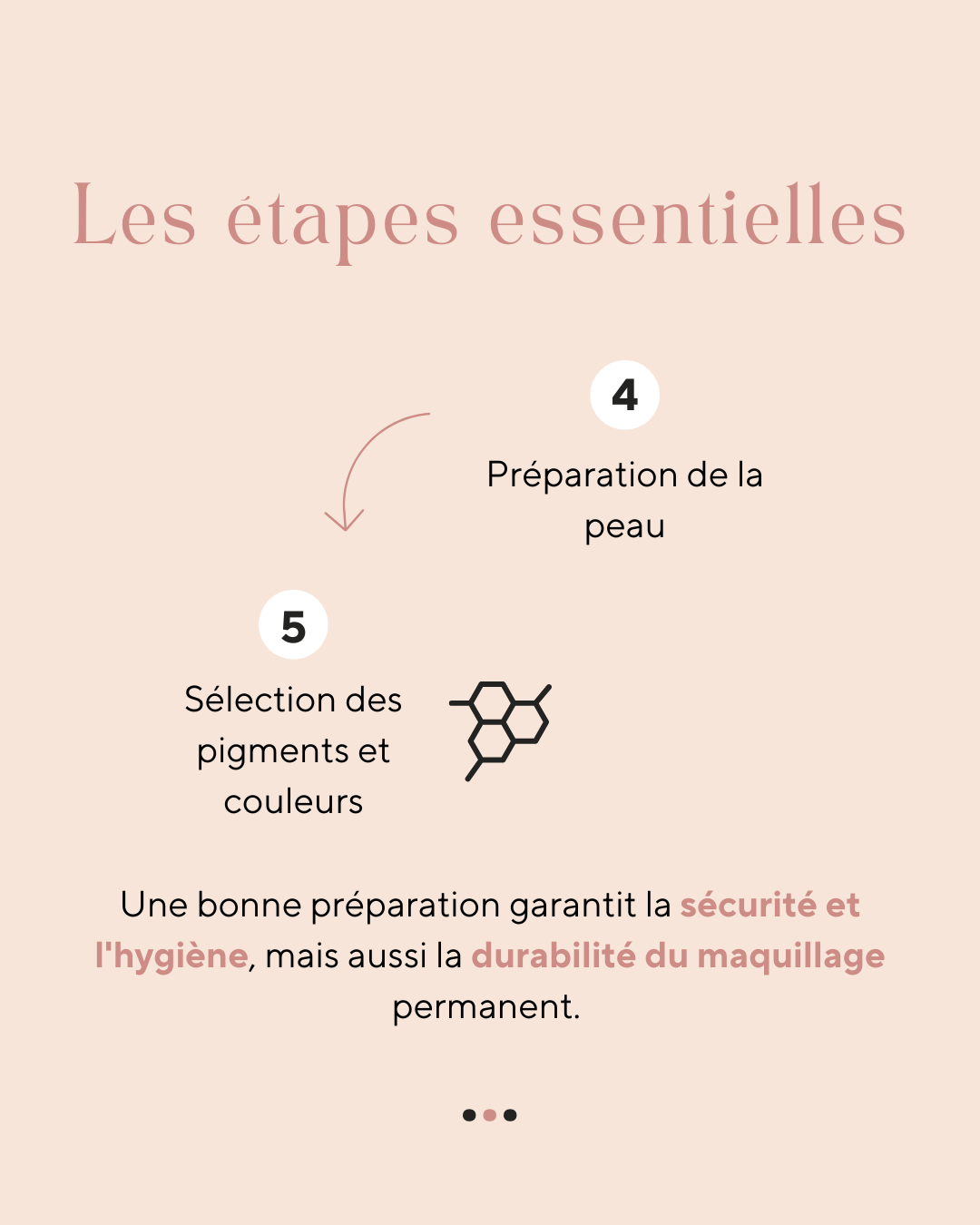 Les étapes essentielles

4

Préparation de la peau

5

Sélection des pigments et couleurs

Une bonne préparation garantit la sécurité et l'hygiène, mais aussi la durabilité du maquillage permanent.